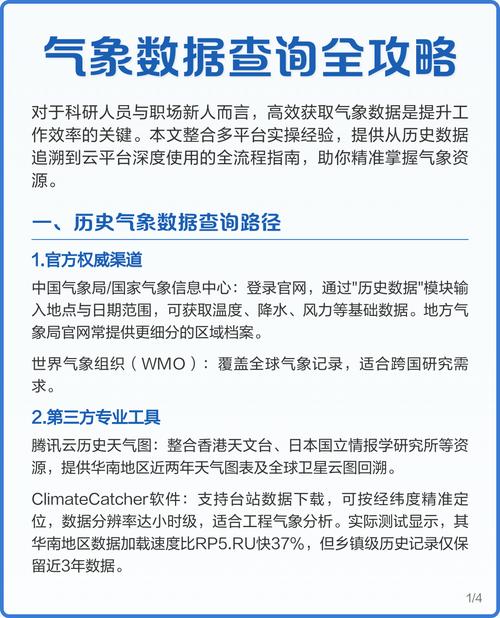 气象数据查询全攻略

对于科研人员与职场新人而言，高效获取气象数据是提升工作效率的关键。本文整合多平台实操经验，提供从历史数据追溯到云平台深度使用的全流程指南，助你精准掌握气象资源。

一、历史气象数据查询路径

1.官方权威渠道

中国气象局/国家气象信息中心：登录官网，通过"历史数据"模块输入地点与日期范围，可获取温度、降水、风力等基础数据。地方气象局官网常提供更细分的区域档案。

世界气象组织（WMO）：覆盖全球气象记录，适合跨国研究需求。

2.第三方专业工具

腾讯云历史天气图：整合香港天文台、日本国立情报学研究所等资源，提供华南地区近两年天气图表及全球卫星云图回溯。

ClimateCatcher软件：支持台站数据下载，可按经纬度精准定位，数据分辨率达小时级，适合工程气象分析。实际测试显示，其华南地区数据加载速度比RP5.RU快37%，但乡镇级历史记录仅保留近3年数据。

1/4